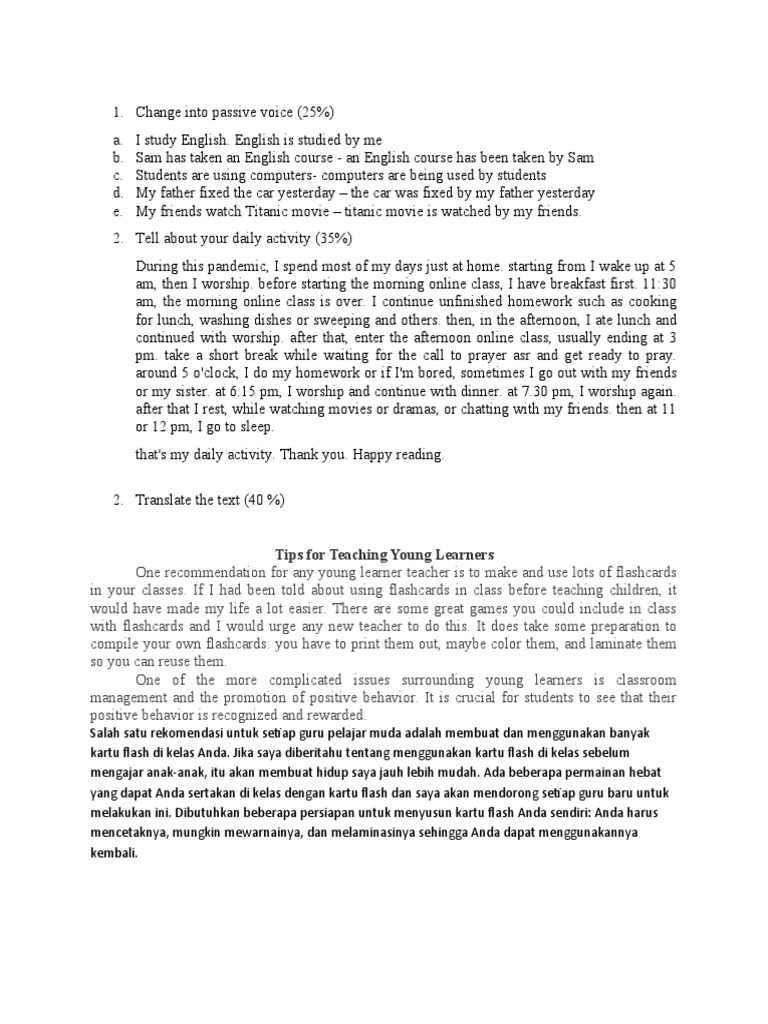 1. Change into passive voice (25%)

a. I study English. English is studied by me
b. Sam has taken an English course - an English course has been taken by Sam
c. Students are using computers- computers are being used by students
d. My father fixed the car yesterday – the car was fixed by my father yesterday
e. My friends watch Titanic movie – titanic movie is watched by my friends.

2. Tell about your daily activity (35%)

During this pandemic, I spend most of my days just at home. starting from I wake up at 5 am, then I worship. before starting the morning online class, I have breakfast first. 11:30 am, the morning online class is over. I continue unfinished homework such as cooking for lunch, washing dishes or sweeping and others. then, in the afternoon, I ate lunch and continued with worship. after that, enter the afternoon online class, usually ending at 3 pm. take a short break while waiting for the call to prayer asr and get ready to pray. around 5 o'clock, I do my homework or if I'm bored, sometimes I go out with my friends or my sister. at 6.15 pm, I worship and continue with dinner. at 7.30 pm, I worship again. after that I rest, while watching movies or dramas, or chatting with my friends. then at 11 or 12 pm, I go to sleep.

that's my daily activity. Thank you. Happy reading.

2. Translate the text (40 %)

Tips for Teaching Young Learners

One recommendation for any young learner teacher is to make and use lots of flashcards in your classes. If I had been told about using flashcards in class before teaching children, it would have made my life a lot easier. There are some great games you could include in class with flashcards and I would urge any new teacher to do this. It does take some preparation to compile your own flashcards: you have to print them out, maybe color them, and laminate them so you can reuse them.

One of the more complicated issues surrounding young learners is classroom management and the promotion of positive behavior. It is crucial for students to see that their positive behavior is recognized and rewarded.

Salah satu rekomendasi untuk setiap guru pelajar muda adalah membuat dan menggunakan banyak kartu flash di kelas Anda. Jika saya diberitahu tentang menggunakan kartu flash di kelas sebelum mengajar anak-anak, itu akan membuat hidup saya jauh lebih mudah. Ada beberapa permainan hebat yang dapat Anda sertakan di kelas dengan kartu flash dan saya akan mendorong setiap guru baru untuk melakukan ini. Dibutuhkan beberapa persiapan untuk menyusun kartu flash Anda sendiri: Anda harus mencetaknya, mungkin mewarnainya, dan melaminasinya sehingga Anda dapat menggunakannya kembali.